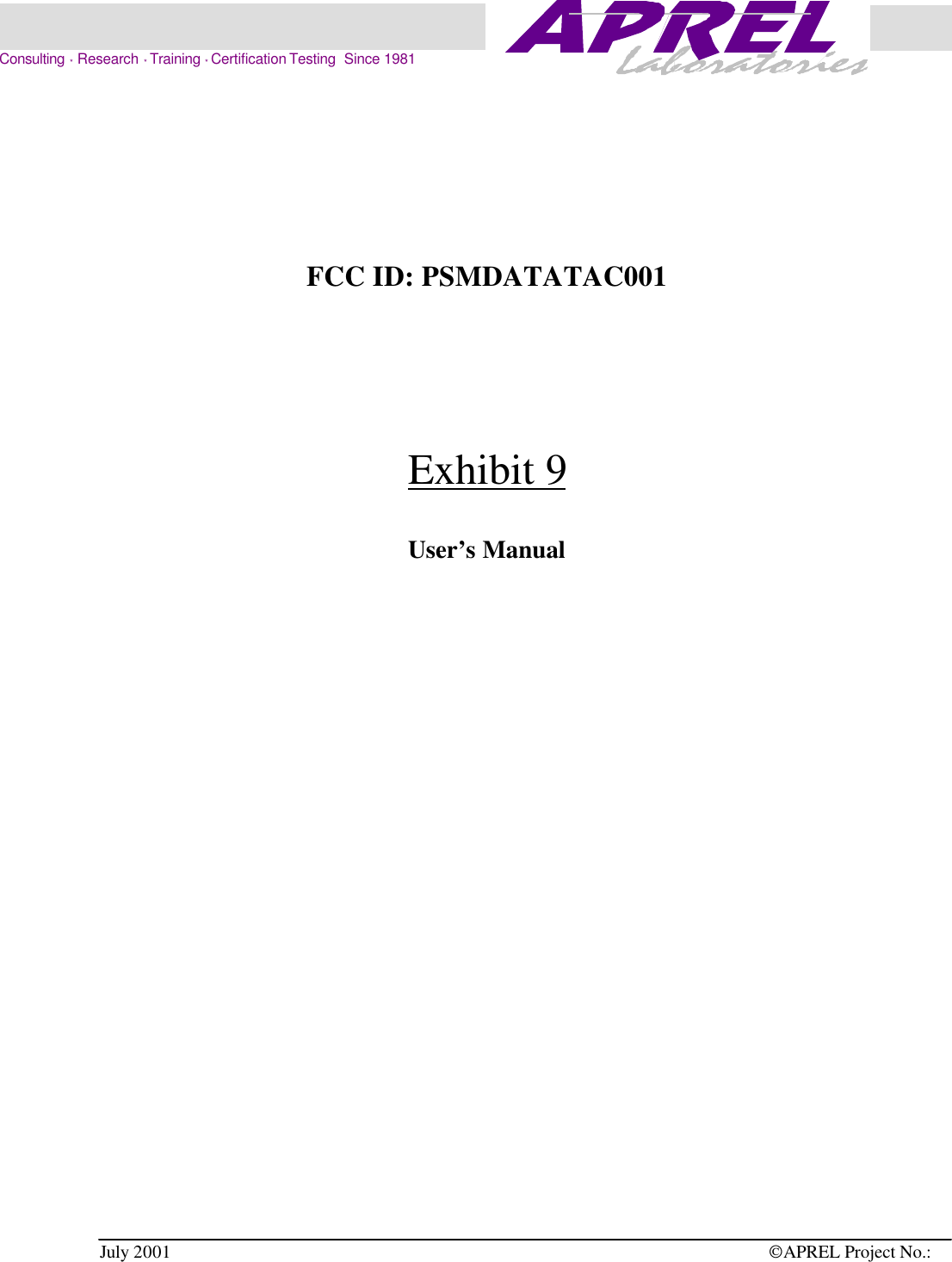 Consulting · Research · Training · Certification Testing Since 1981

APREL Laboratories

FCC ID: PSMDATATAC001

Exhibit 9

User’s Manual

July 2001 ©APREL Project No.: